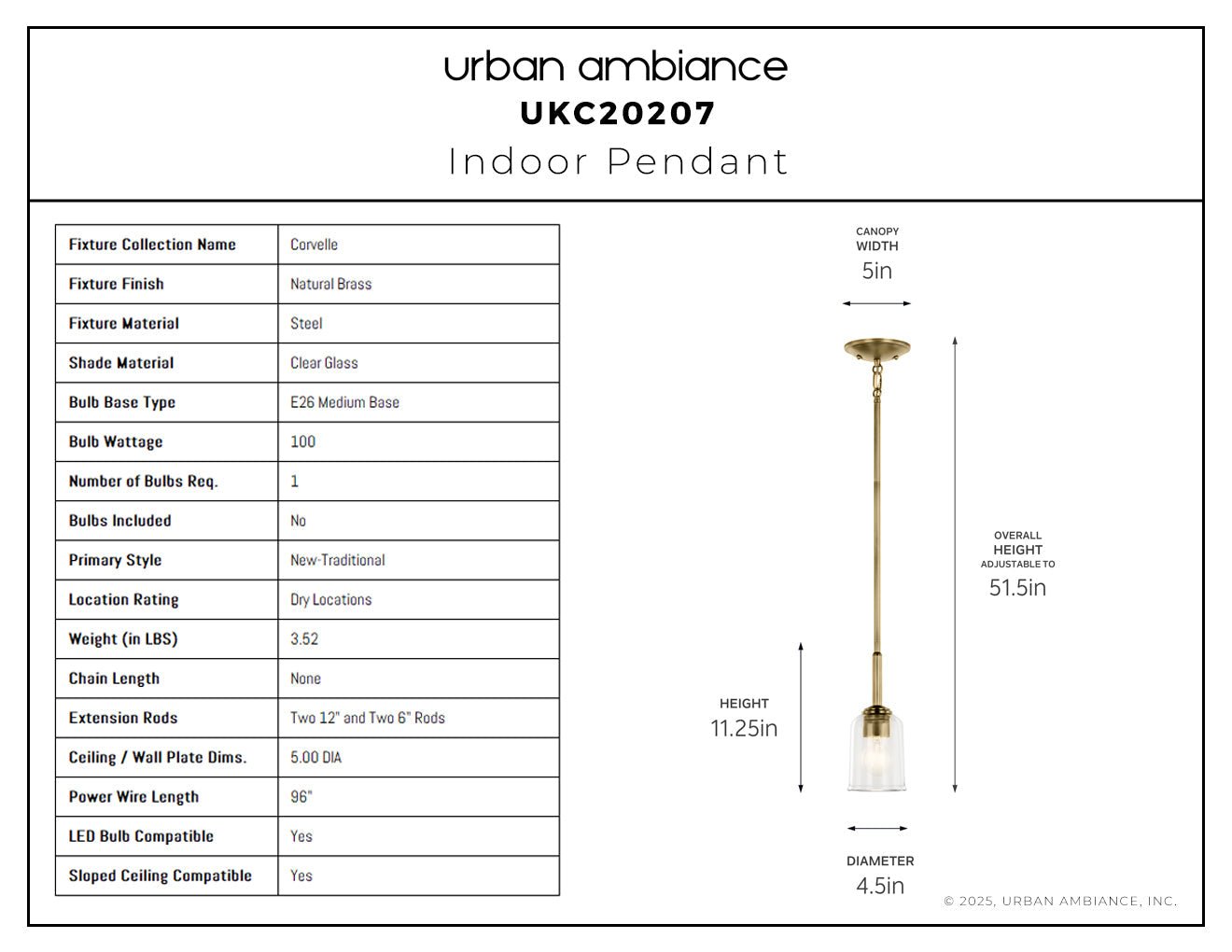 urban ambiance
UKC20207
Indoor Pendant

| Fixture Collection Name | Corvelle |
|---|---|
| Fixture Finish | Natural Brass |
| Fixture Material | Steel |
| Shade Material | Clear Glass |
| Bulb Base Type | E26 Medium Base |
| Bulb Wattage | 100 |
| Number of Bulbs Req. | 1 |
| Bulbs Included | No |
| Primary Style | New-Traditional |
| Location Rating | Dry Locations |
| Weight (in LBS) | 3.52 |
| Chain Length | None |
| Extension Rods | Two 12" and Two 6" Rods |
| Ceiling / Wall Plate Dims. | 5.00 DIA |
| Power Wire Length | 96" |
| LED Bulb Compatible | Yes |
| Sloped Ceiling Compatible | Yes |

CANOPY WIDTH
5in

OVERALL HEIGHT
ADJUSTABLE TO
51.5in

HEIGHT
11.25in

DIAMETER
4.5in

© 2025, URBAN AMBIANCE, INC.